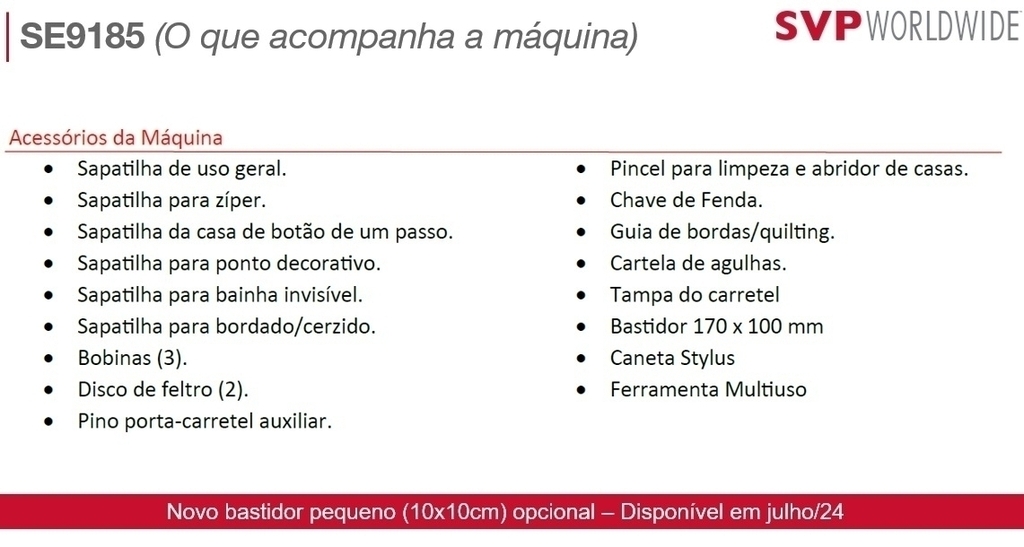 SE9185 (O que acompanha a máquina)

SVP WORLDWIDE

Acessórios da Máquina

- Sapatilha de uso geral.
- Sapatilha para zíper.
- Sapatilha da casa de botão de um passo.
- Sapatilha para ponto decorativo.
- Sapatilha para bainha invisível.
- Sapatilha para bordado/cerzido.
- Bobinas (3).
- Disco de feltro (2).
- Pino porta-carretel auxiliar.

- Pincel para limpeza e abridor de casas.
- Chave de Fenda.
- Guia de bordas/quilting.
- Cartela de agulhas.
- Tampa do carretel
- Bastidor 170 x 100 mm
- Caneta Stylus
- Ferramenta Multiuso

Novo bastidor pequeno (10x10cm) opcional – Disponível em julho/24